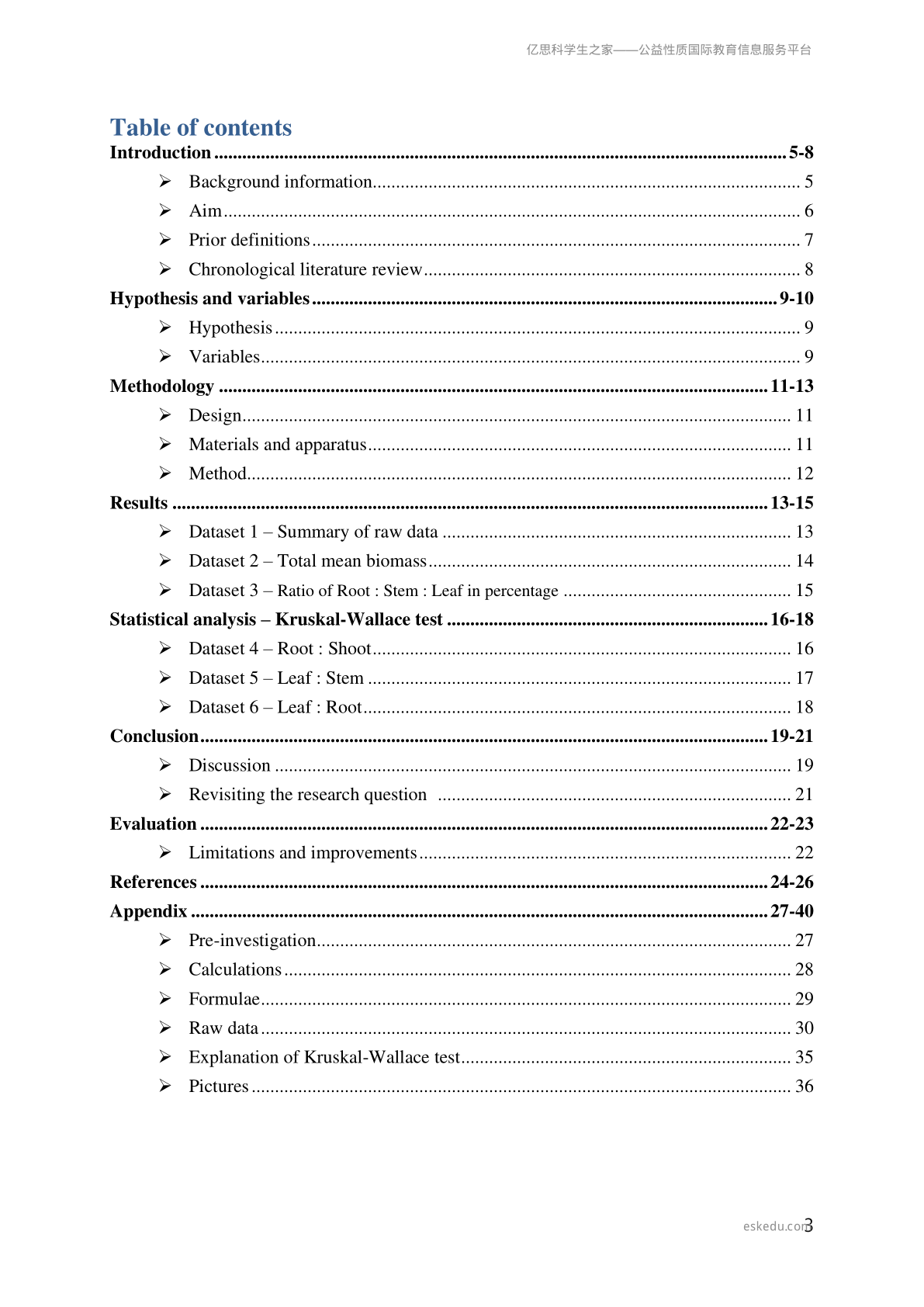 亿思科学生之家——公益性质国际教育信息服务平台

Table of contents

Introduction 5-8

➢ Background information 5

➢ Aim 6

➢ Prior definitions 7

➢ Chronological literature review 8

Hypothesis and variables 9-10

➢ Hypothesis 9

➢ Variables 9

Methodology 11-13

➢ Design 11

➢ Materials and apparatus 11

➢ Method 12

Results 13-15

➢ Dataset 1 – Summary of raw data 13

➢ Dataset 2 – Total mean biomass 14

➢ Dataset 3 – Ratio of Root : Stem : Leaf in percentage 15

Statistical analysis – Kruskal-Wallace test 16-18

➢ Dataset 4 – Root : Shoot 16

➢ Dataset 5 – Leaf : Stem 17

➢ Dataset 6 – Leaf : Root 18

Conclusion 19-21

➢ Discussion 19

➢ Revisiting the research question 21

Evaluation 22-23

➢ Limitations and improvements 22

References 24-26

Appendix 27-40

➢ Pre-investigation 27

➢ Calculations 28

➢ Formulae 29

➢ Raw data 30

➢ Explanation of Kruskal-Wallace test 35

➢ Pictures 36

3

eskedu.com